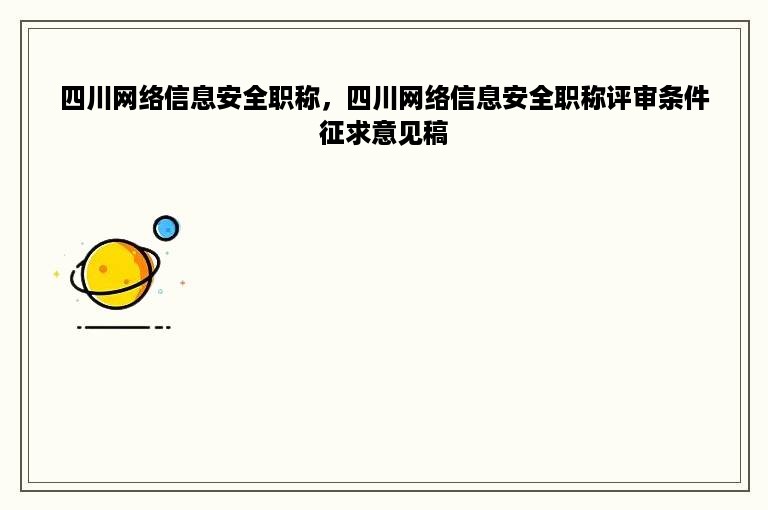 四川网络信息安全职称，四川网络信息安全职称评审条件征求意见稿